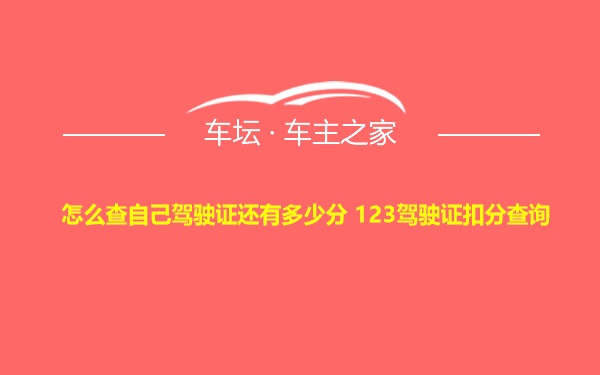 车坛 · 车主之家

怎么查自己驾驶证还有多少分 123驾驶证扣分查询